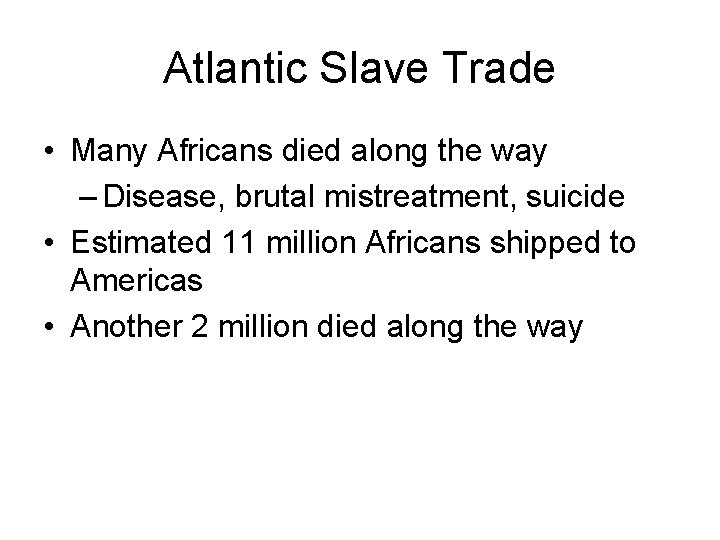 Atlantic Slave Trade

• Many Africans died along the way
  – Disease, brutal mistreatment, suicide
• Estimated 11 million Africans shipped to Americas
• Another 2 million died along the way